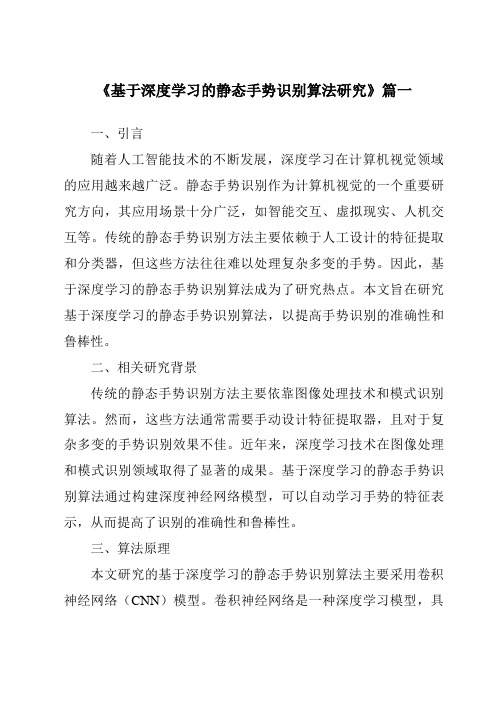 《基于深度学习的静态手势识别算法研究》篇一

一、引言

随着人工智能技术的不断发展，深度学习在计算机视觉领域的应用越来越广泛。静态手势识别作为计算机视觉的一个重要研究方向，其应用场景十分广泛，如智能交互、虚拟现实、人机交互等。传统的静态手势识别方法主要依赖于人工设计的特征提取和分类器，但这些方法往往难以处理复杂多变的手势。因此，基于深度学习的静态手势识别算法成为了研究热点。本文旨在研究基于深度学习的静态手势识别算法，以提高手势识别的准确性和鲁棒性。

二、相关研究背景

传统的静态手势识别方法主要依靠图像处理技术和模式识别算法。然而，这些方法通常需要手动设计特征提取器，且对于复杂多变的手势识别效果不佳。近年来，深度学习技术在图像处理和模式识别领域取得了显著的成果。基于深度学习的静态手势识别算法通过构建深度神经网络模型，可以自动学习手势的特征表示，从而提高了识别的准确性和鲁棒性。

三、算法原理

本文研究的基于深度学习的静态手势识别算法主要采用卷积神经网络（CNN）模型。卷积神经网络是一种深度学习模型，具